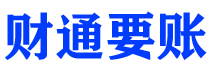 财通要账